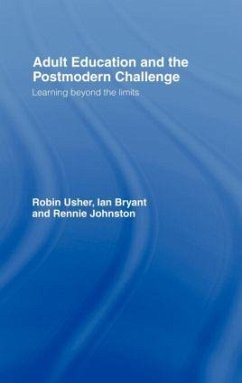 Adult Education and the Postmodern Challenge

Learning beyond the limits

Robin Usher, Ian Bryant and Rennie Johnston